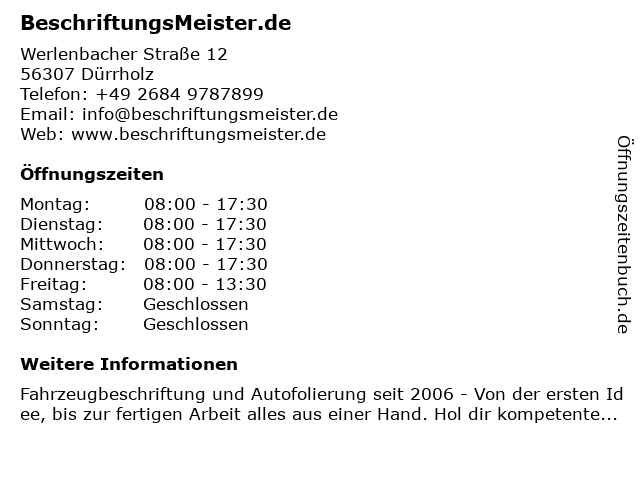 BeschriftungsMeister.de

Werlenbacher Straße 12
56307 Dürrholz
Telefon: +49 2684 9787899
Email: info@beschriftungsmeister.de
Web: www.beschriftungsmeister.de

Öffnungszeiten

Montag: 08:00 - 17:30
Dienstag: 08:00 - 17:30
Mittwoch: 08:00 - 17:30
Donnerstag: 08:00 - 17:30
Freitag: 08:00 - 13:30
Samstag: Geschlossen
Sonntag: Geschlossen

Weitere Informationen

Fahrzeugbeschriftung und Autofolierung seit 2006 - Von der ersten Idee, bis zur fertigen Arbeit alles aus einer Hand. Hol dir kompetente...

Öffnungszeitenbuch.de